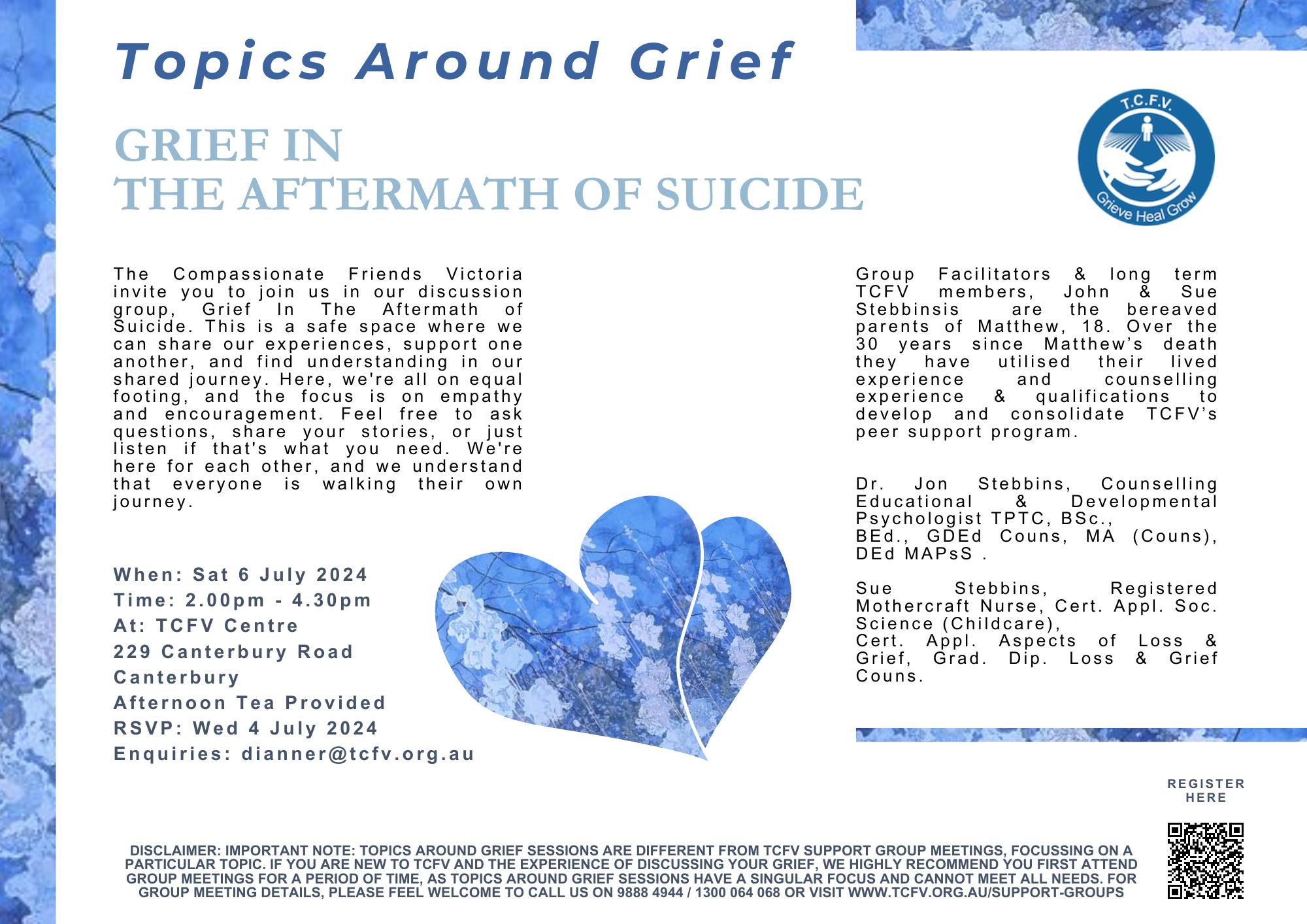 Topics Around Grief

GRIEF IN
THE AFTERMATH OF SUICIDE

T.C.F.V.
Grieve Heal Grow

The Compassionate Friends Victoria invite you to join us in our discussion group, Grief In The Aftermath of Suicide. This is a safe space where we can share our experiences, support one another, and find understanding in our shared journey. Here, we're all on equal footing, and the focus is on empathy and encouragement. Feel free to ask questions, share your stories, or just listen if that's what you need. We're here for each other, and we understand that everyone is walking their own journey.

When: Sat 6 July 2024
Time: 2.00pm - 4.30pm
At: TCFV Centre
229 Canterbury Road
Canterbury
Afternoon Tea Provided
RSVP: Wed 4 July 2024
Enquiries: dianner@tcfv.org.au

Group Facilitators & long term TCFV members, John & Sue Stebbinsis are the bereaved parents of Matthew, 18. Over the 30 years since Matthew's death they have utilised their lived experience and counselling experience & qualifications to develop and consolidate TCFV's peer support program.

Dr. Jon Stebbins, Counselling Educational & Developmental Psychologist TPTC, BSc.,
BEd., GDEd Couns, MA (Couns), DEd MAPsS .

Sue Stebbins, Registered Mothercraft Nurse, Cert. Appl. Soc. Science (Childcare),
Cert. Appl. Aspects of Loss & Grief, Grad. Dip. Loss & Grief Couns.

REGISTER HERE

DISCLAIMER: IMPORTANT NOTE: TOPICS AROUND GRIEF SESSIONS ARE DIFFERENT FROM TCFV SUPPORT GROUP MEETINGS, FOCUSSING ON A PARTICULAR TOPIC. IF YOU ARE NEW TO TCFV AND THE EXPERIENCE OF DISCUSSING YOUR GRIEF, WE HIGHLY RECOMMEND YOU FIRST ATTEND GROUP MEETINGS FOR A PERIOD OF TIME, AS TOPICS AROUND GRIEF SESSIONS HAVE A SINGULAR FOCUS AND CANNOT MEET ALL NEEDS. FOR GROUP MEETING DETAILS, PLEASE FEEL WELCOME TO CALL US ON 9888 4944 / 1300 064 068 OR VISIT WWW.TCFV.ORG.AU/SUPPORT-GROUPS